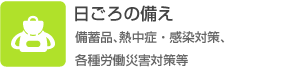 日ごろの備え

備蓄品、熱中症・感染対策、各種労働災害対策等